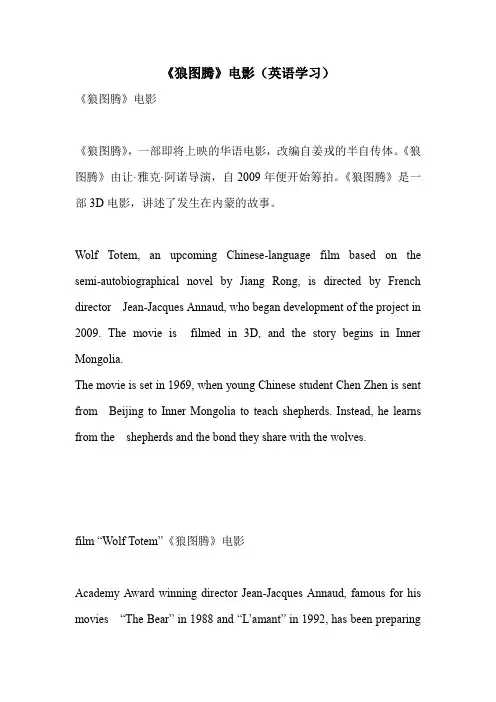 《狼图腾》电影（英语学习）

《狼图腾》电影

《狼图腾》，一部即将上映的华语电影，改编自姜戎的半自传体。《狼图腾》由让·雅克·阿诺导演，自 2009 年便开始筹拍。《狼图腾》是一部 3D 电影，讲述了发生在内蒙的故事。

Wolf Totem, an upcoming Chinese-language film based on the semi-autobiographical novel by Jiang Rong, is directed by French director Jean-Jacques Annaud, who began development of the project in 2009. The movie is filmed in 3D, and the story begins in Inner Mongolia.
The movie is set in 1969, when young Chinese student Chen Zhen is sent from Beijing to Inner Mongolia to teach shepherds. Instead, he learns from the shepherds and the bond they share with the wolves.

film “Wolf Totem”《狼图腾》电影

Academy Award winning director Jean-Jacques Annaud, famous for his movies “The Bear” in 1988 and “L’amant” in 1992, has been preparing